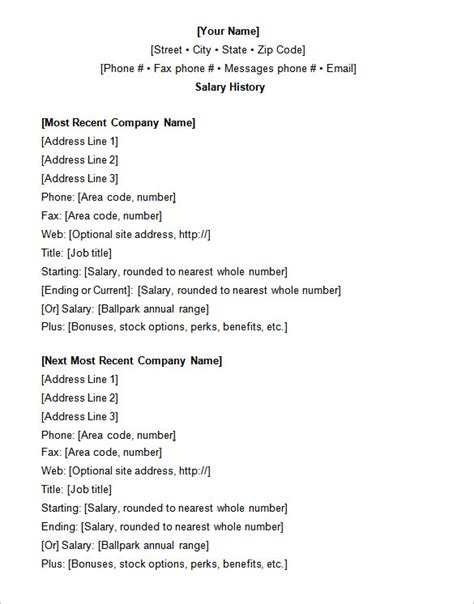 [Your Name]
[Street • City • State • Zip Code]
[Phone # • Fax phone # • Messages phone # • Email]
Salary History

[Most Recent Company Name]
[Address Line 1]
[Address Line 2]
[Address Line 3]
Phone: [Area code, number]
Fax: [Area code, number]
Web: [Optional site address, http://]
Title: [Job title]
Starting: [Salary, rounded to nearest whole number]
[Ending or Current]: [Salary, rounded to nearest whole number]
[Or] Salary: [Ballpark annual range]
Plus: [Bonuses, stock options, perks, benefits, etc.]

[Next Most Recent Company Name]
[Address Line 1]
[Address Line 2]
[Address Line 3]
Phone: [Area code, number]
Fax: [Area code, number]
Web: [Optional site address, http://]
Title: [Job title]
Starting: [Salary, rounded to nearest whole number]
Ending: [Salary, rounded to nearest whole number]
[Or] Salary: [Ballpark annual range]
Plus: [Bonuses, stock options, perks, benefits, etc.]